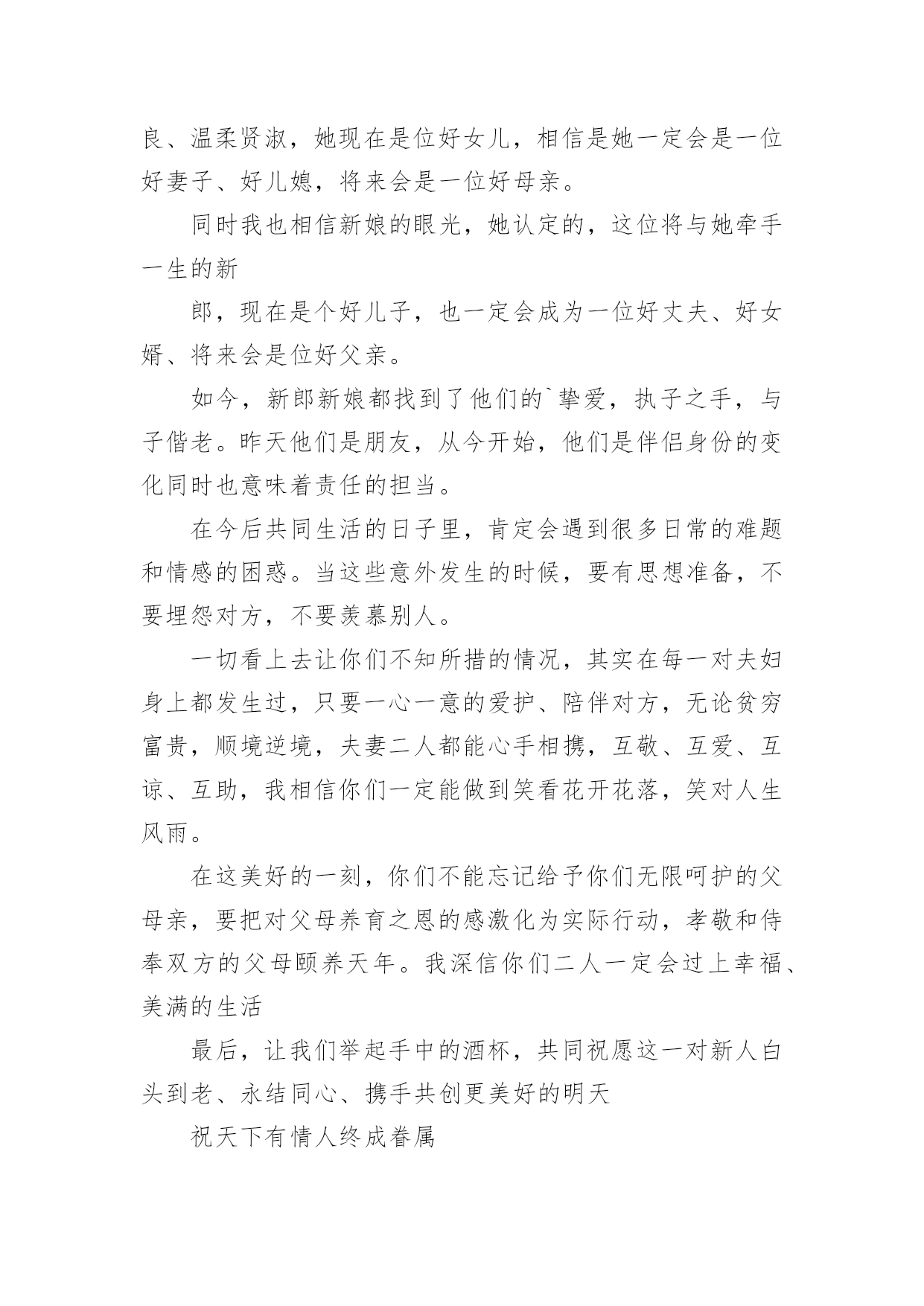 良、温柔贤淑，她现在是位好女儿，相信是她一定会是一位好妻子、好儿媳，将来会是一位好母亲。

同时我也相信新娘的眼光，她认定的，这位将与她牵手一生的新

郎，现在是个好儿子，也一定会成为一位好丈夫、好女婿、将来会是位好父亲。

如今，新郎新娘都找到了他们的`挚爱，执子之手，与子偕老。昨天他们是朋友，从今开始，他们是伴侣身份的变化同时也意味着责任的担当。

在今后共同生活的日子里，肯定会遇到很多日常的难题和情感的困惑。当这些意外发生的时候，要有思想准备，不要埋怨对方，不要羡慕别人。

一切看上去让你们不知所措的情况，其实在每一对夫妇身上都发生过，只要一心一意的爱护、陪伴对方，无论贫穷富贵，顺境逆境，夫妻二人都能心手相携，互敬、互爱、互谅、互助，我相信你们一定能做到笑看花开花落，笑对人生风雨。

在这美好的一刻，你们不能忘记给予你们无限呵护的父母亲，要把对父母养育之恩的感激化为实际行动，孝敬和侍奉双方的父母颐养天年。我深信你们二人一定会过上幸福、美满的生活

最后，让我们举起手中的酒杯，共同祝愿这一对新人白头到老、永结同心、携手共创更美好的明天

祝天下有情人终成眷属